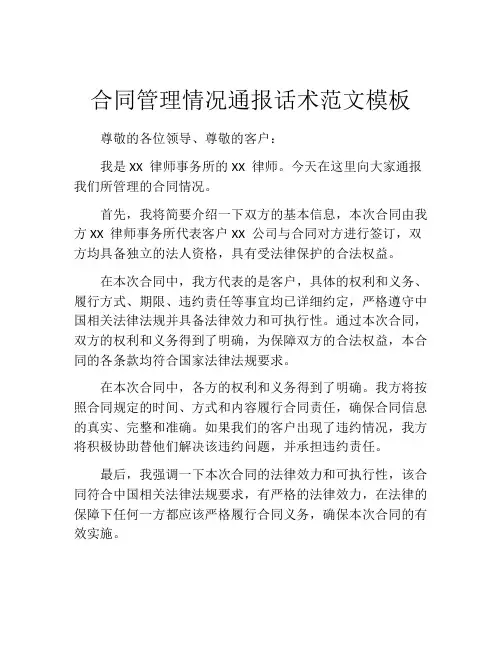 合同管理情况通报话术范文模板

尊敬的各位领导、尊敬的客户：

我是 XX 律师事务所的 XX 律师。今天在这里向大家通报我们所管理的合同情况。

首先，我将简要介绍一下双方的基本信息，本次合同由我方 XX 律师事务所代表客户 XX 公司与合同对方进行签订，双方均具备独立的法人资格，具有受法律保护的合法权益。

在本次合同中，我方代表的是客户，具体的权利和义务、履行方式、期限、违约责任等事宜均已详细约定，严格遵守中国相关法律法规并具备法律效力和可执行性。通过本次合同，双方的权利和义务得到了明确，为保障双方的合法权益，本合同的各条款均符合国家法律法规要求。

在本次合同中，各方的权利和义务得到了明确。我方将按照合同规定的时间、方式和内容履行合同责任，确保合同信息的真实、完整和准确。如果我们的客户出现了违约情况，我方将积极协助替他们解决该违约问题，并承担违约责任。

最后，我强调一下本次合同的法律效力和可执行性，该合同符合中国相关法律法规要求，有严格的法律效力，在法律的保障下任何一方都应该严格履行合同义务，确保本次合同的有效实施。